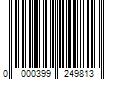 0 000399 249813